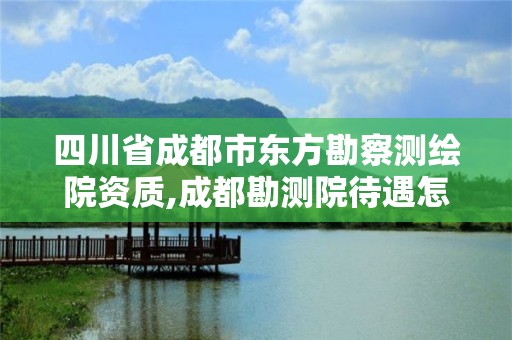 四川省成都市东方勘察测绘院资质,成都勘测院待遇怎